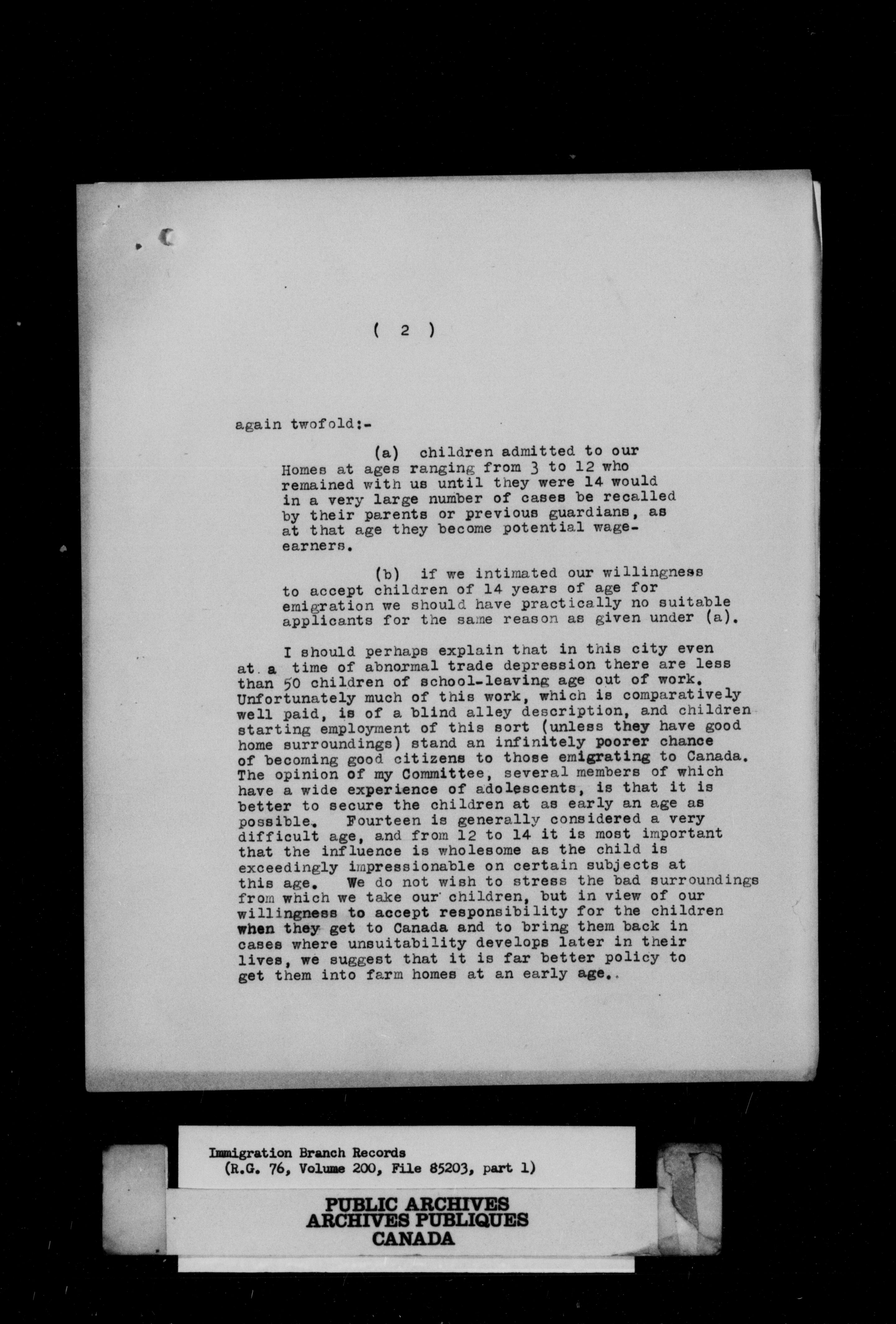 ( 2 )

again twofold:-

(a) children admitted to our Homes at ages ranging from 3 to 12 who remained with us until they were 14 would in a very large number of cases be recalled by their parents or previous guardians, as at that age they become potential wage-earners.

(b) if we intimated our willingness to accept children of 14 years of age for emigration we should have practically no suitable applicants for the same reason as given under (a).

I should perhaps explain that in this city even at a time of abnormal trade depression there are less than 50 children of school-leaving age out of work. Unfortunately much of this work, which is comparatively well paid, is of a blind alley description, and children starting employment of this sort (unless they have good home surroundings) stand an infinitely poorer chance of becoming good citizens to those emigrating to Canada. The opinion of my Committee, several members of which have a wide experience of adolescents, is that it is better to secure the children at as early an age as possible. Fourteen is generally considered a very difficult age, and from 12 to 14 it is most important that the influence is wholesome as the child is exceedingly impressionable on certain subjects at this age. We do not wish to stress the bad surroundings from which we take our children, but in view of our willingness to accept responsibility for the children when they get to Canada and to bring them back in cases where unsuitability develops later in their lives, we suggest that it is far better policy to get them into farm homes at an early age..

Immigration Branch Records
(R.G. 76, Volume 200, File 85203, part 1)

PUBLIC ARCHIVES
ARCHIVES PUBLIQUES
CANADA